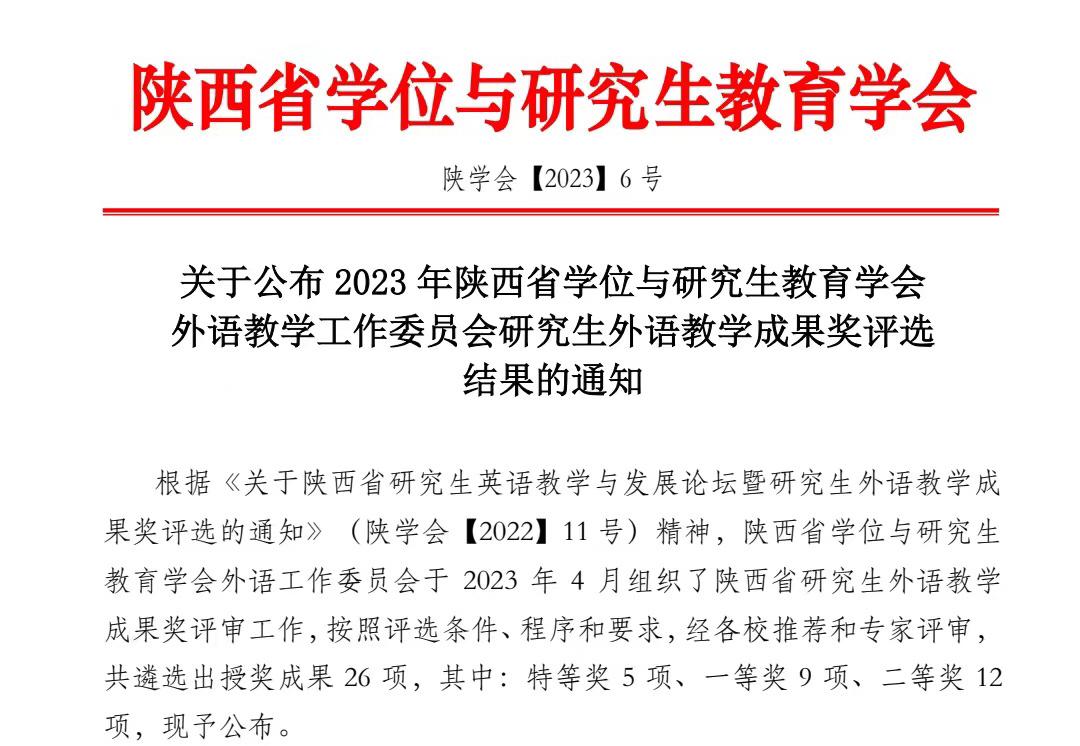 陕西省学位与研究生教育学会

陕学会【2023】6 号

关于公布 2023 年陕西省学位与研究生教育学会外语教学工作委员会研究生外语教学成果奖评选结果的通知

根据《关于陕西省研究生英语教学与发展论坛暨研究生外语教学成果奖评选的通知》（陕学会【2022】11 号）精神，陕西省学位与研究生教育学会外语工作委员会于 2023 年 4 月组织了陕西省研究生外语教学成果奖评审工作，按照评选条件、程序和要求，经各校推荐和专家评审，共遴选出授奖成果 26 项，其中：特等奖 5 项、一等奖 9 项、二等奖 12 项，现予公布。